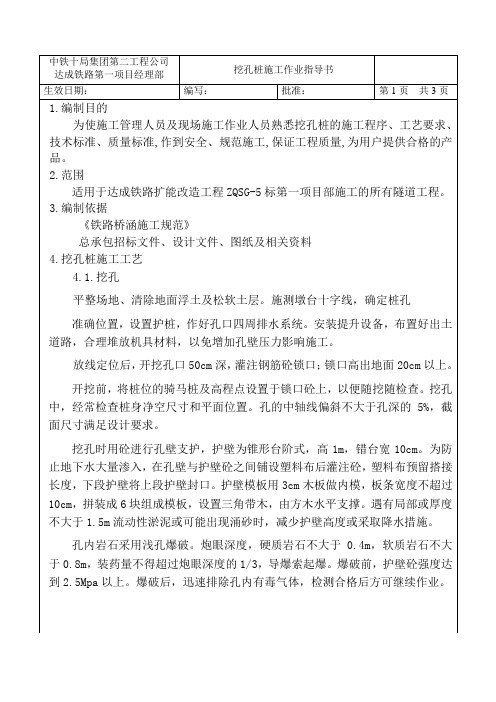 | 中铁十局集团第二工程公司 达成铁路第一项目经理部 | 挖孔桩施工作业指导书 | | |
|---|---|---|---|
| 生效日期： | 编写： | 批准： | 第 1 页　共 3 页 |

1.编制目的

为使施工管理人员及现场施工作业人员熟悉挖孔桩的施工程序、工艺要求、技术标准、质量标准,作到安全、规范施工,保证工程质量,为用户提供合格的产品。

2.范围

适用于达成铁路扩能改造工程 ZQSG-5 标第一项目部施工的所有隧道工程。

3.编制依据

《铁路桥涵施工规范》

总承包招标文件、设计文件、图纸及相关资料

4.挖孔桩施工工艺

4.1.挖孔

平整场地、清除地面浮土及松软土层。施测墩台十字线，确定桩孔

准确位置，设置护桩，作好孔口四周排水系统。安装提升设备，布置好出土道路，合理堆放机具材料，以免增加孔壁压力影响施工。

放线定位后，开挖孔口 50cm 深，灌注钢筋砼锁口；锁口高出地面 20cm 以上。

开挖前，将桩位的骑马桩及高程点设置于锁口砼上，以便随挖随检查。挖孔中，经常检查桩身净空尺寸和平面位置。孔的中轴线偏斜不大于孔深的 5%，截面尺寸满足设计要求。

挖孔时用砼进行孔壁支护，护壁为锥形台阶式，高 1m，错台宽 10cm。为防止地下水大量渗入，在孔壁与护壁砼之间铺设塑料布后灌注砼，塑料布预留搭接长度，下段护壁将上段护壁封口。护壁模板用 3cm 木板做内模，板条宽度不超过 10cm，拼装成 6 块组成模板，设置三角带木，由方木水平支撑。遇有局部或厚度不大于 1.5m 流动性淤泥或可能出现涌砂时，减少护壁高度或采取降水措施。

孔内岩石采用浅孔爆破。炮眼深度，硬质岩石不大于 0.4m，软质岩石不大于 0.8m，装药量不得超过炮眼深度的 1/3，导爆索起爆。爆破前，护壁砼强度达到 2.5Mpa 以上。爆破后，迅速排除孔内有毒气体，检测合格后方可继续作业。